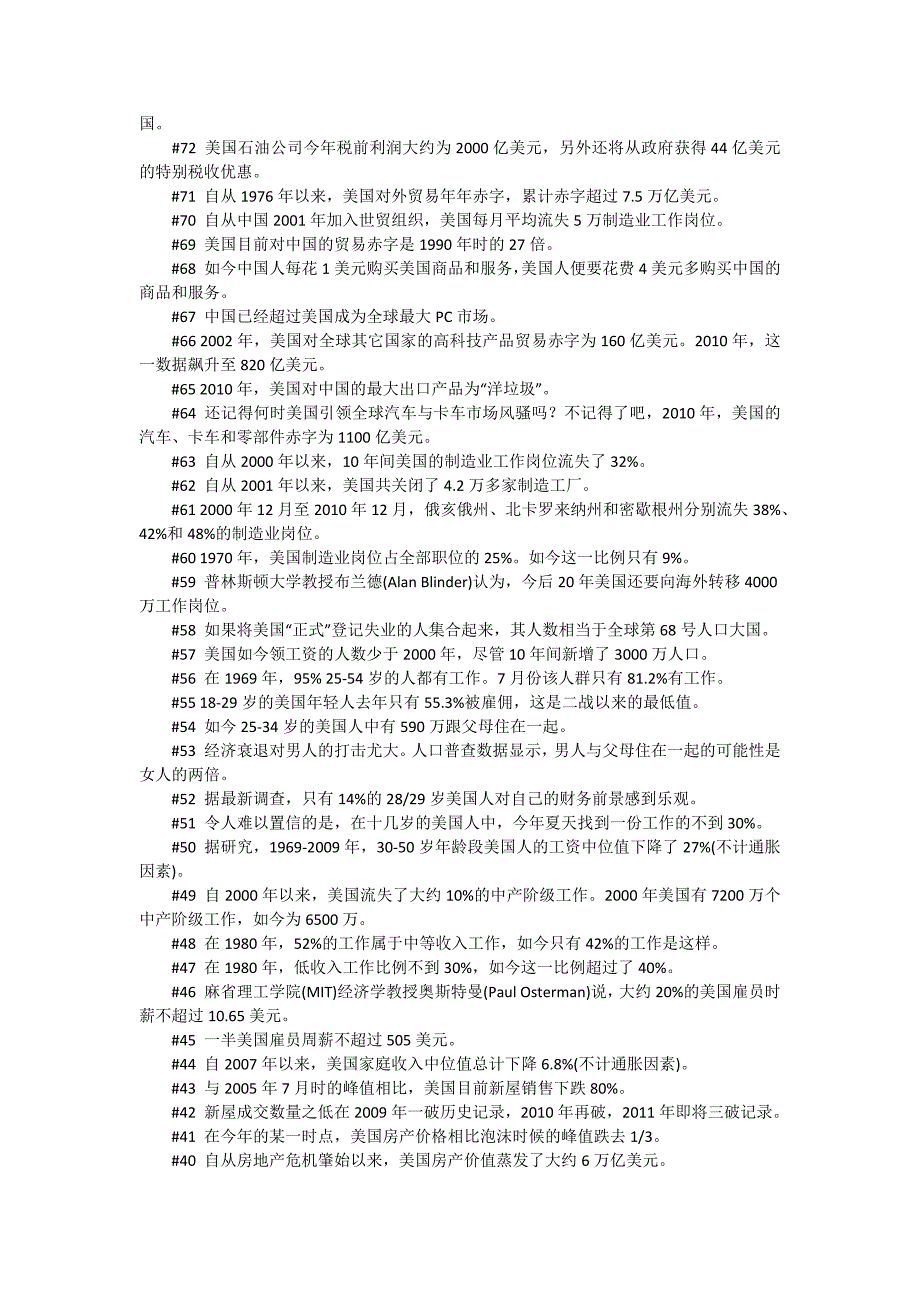 国。

#72 美国石油公司今年税前利润大约为 2000 亿美元，另外还将从政府获得 44 亿美元的特别税收优惠。

#71 自从 1976 年以来，美国对外贸易年年赤字，累计赤字超过 7.5 万亿美元。

#70 自从中国 2001 年加入世贸组织，美国每月平均流失 5 万制造业工作岗位。

#69 美国目前对中国的贸易赤字是 1990 年时的 27 倍。

#68 如今中国人每花 1 美元购买美国商品和服务，美国人便要花费 4 美元多购买中国的商品和服务。

#67 中国已经超过美国成为全球最大 PC 市场。

#66 2002 年，美国对全球其它国家的高科技产品贸易赤字为 160 亿美元。2010 年，这一数据飙升至 820 亿美元。

#65 2010 年，美国对中国的最大出口产品为“洋垃圾”。

#64 还记得何时美国引领全球汽车与卡车市场风骚吗？不记得了吧，2010 年，美国的汽车、卡车和零部件赤字为 1100 亿美元。

#63 自从 2000 年以来，10 年间美国的制造业工作岗位流失了 32%。

#62 自从 2001 年以来，美国共关闭了 4.2 万多家制造工厂。

#61 2000 年 12 月至 2010 年 12 月，俄亥俄州、北卡罗来纳州和密歇根州分别流失 38%、42%和 48%的制造业岗位。

#60 1970 年，美国制造业岗位占全部职位的 25%。如今这一比例只有 9%。

#59 普林斯顿大学教授布兰德(Alan Blinder)认为，今后 20 年美国还要向海外转移 4000 万工作岗位。

#58 如果将美国“正式”登记失业的人集合起来，其人数相当于全球第 68 号人口大国。

#57 美国如今领工资的人数少于 2000 年，尽管 10 年间新增了 3000 万人口。

#56 在 1969 年，95% 25-54 岁的人都有工作。7 月份该人群只有 81.2%有工作。

#55 18-29 岁的美国年轻人去年只有 55.3%被雇佣，这是二战以来的最低值。

#54 如今 25-34 岁的美国人中有 590 万跟父母住在一起。

#53 经济衰退对男人的打击尤大。人口普查数据显示，男人与父母住在一起的可能性是女人的两倍。

#52 据最新调查，只有 14%的 28/29 岁美国人对自己的财务前景感到乐观。

#51 令人难以置信的是，在十几岁的美国人中，今年夏天找到一份工作的不到 30%。

#50 据研究，1969-2009 年，30-50 岁年龄段美国人的工资中位值下降了 27%(不计通胀因素)。

#49 自 2000 年以来，美国流失了大约 10%的中产阶级工作。2000 年美国有 7200 万个中产阶级工作，如今为 6500 万。

#48 在 1980 年，52%的工作属于中等收入工作，如今只有 42%的工作是这样。

#47 在 1980 年，低收入工作比例不到 30%，如今这一比例超过了 40%。

#46 麻省理工学院(MIT)经济学教授奥斯特曼(Paul Osterman)说，大约 20%的美国雇员时薪不超过 10.65 美元。

#45 一半美国雇员周薪不超过 505 美元。

#44 自 2007 年以来，美国家庭收入中位值总计下降 6.8%(不计通胀因素)。

#43 与 2005 年 7 月时的峰值相比，美国目前新屋销售下跌 80%。

#42 新屋成交数量之低在 2009 年一破历史记录，2010 年再破，2011 年即将三破记录。

#41 在今年的某一时点，美国房产价格相比泡沫时候的峰值跌去 1/3。

#40 自从房地产危机肇始以来，美国房产价值蒸发了大约 6 万亿美元。